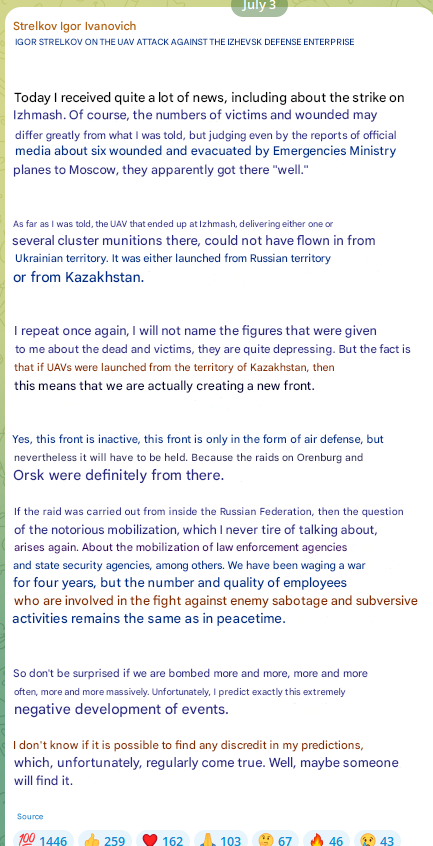 July 3

Strelkov Igor Ivanovich
IGOR STRELKOV ON THE UAV ATTACK AGAINST THE IZHEVSK DEFENSE ENTERPRISE

Today I received quite a lot of news, including about the strike on Izhmash. Of course, the numbers of victims and wounded may differ greatly from what I was told, but judging even by the reports of official media about six wounded and evacuated by Emergencies Ministry planes to Moscow, they apparently got there "well."

As far as I was told, the UAV that ended up at Izhmash, delivering either one or several cluster munitions there, could not have flown in from Ukrainian territory. It was either launched from Russian territory or from Kazakhstan.

I repeat once again, I will not name the figures that were given to me about the dead and victims, they are quite depressing. But the fact is that if UAVs were launched from the territory of Kazakhstan, then this means that we are actually creating a new front.

Yes, this front is inactive, this front is only in the form of air defense, but nevertheless it will have to be held. Because the raids on Orenburg and Orsk were definitely from there.

If the raid was carried out from inside the Russian Federation, then the question of the notorious mobilization, which I never tire of talking about, arises again. About the mobilization of law enforcement agencies and state security agencies, among others. We have been waging a war for four years, but the number and quality of employees who are involved in the fight against enemy sabotage and subversive activities remains the same as in peacetime.

So don't be surprised if we are bombed more and more, more and more often, more and more massively. Unfortunately, I predict exactly this extremely negative development of events.

I don't know if it is possible to find any discredit in my predictions, which, unfortunately, regularly come true. Well, maybe someone will find it.

Source

💯 1446 👍 259 ❤️ 162 🙏 103 🤔 67 🔥 46 😢 43